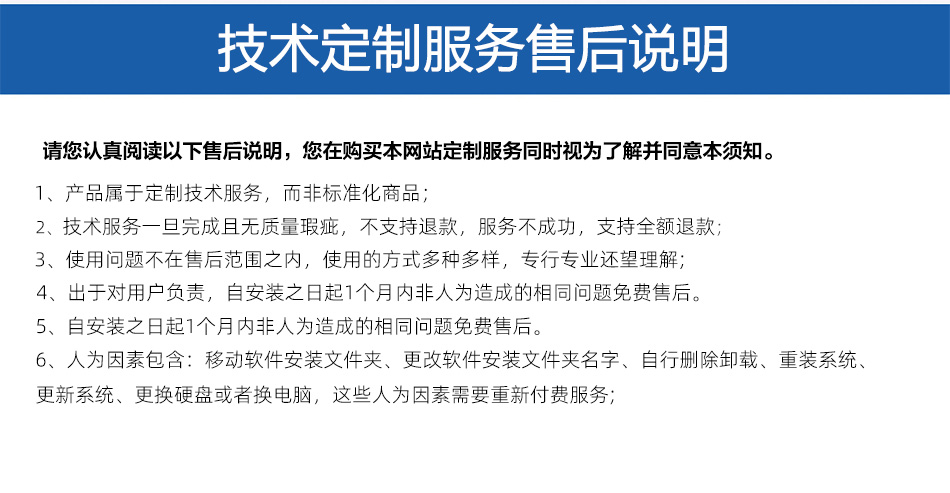 技术定制服务售后说明

请您认真阅读以下售后说明，您在购买本网站定制服务同时视为了解并同意本须知。

1、产品属于定制技术服务，而非标准化商品；

2、技术服务一旦完成且无质量瑕疵，不支持退款，服务不成功，支持全额退款；

3、使用问题不在售后范围之内，使用的方式多种多样，专行专业还望理解；

4、出于对用户负责，自安装之日起1个月内非人为造成的相同问题免费售后。

5、自安装之日起1个月内非人为造成的相同问题免费售后。

6、人为因素包含：移动软件安装文件夹、更改软件安装文件夹名字、自行删除卸载、重装系统、更新系统、更换硬盘或者换电脑，这些人为因素需要重新付费服务；